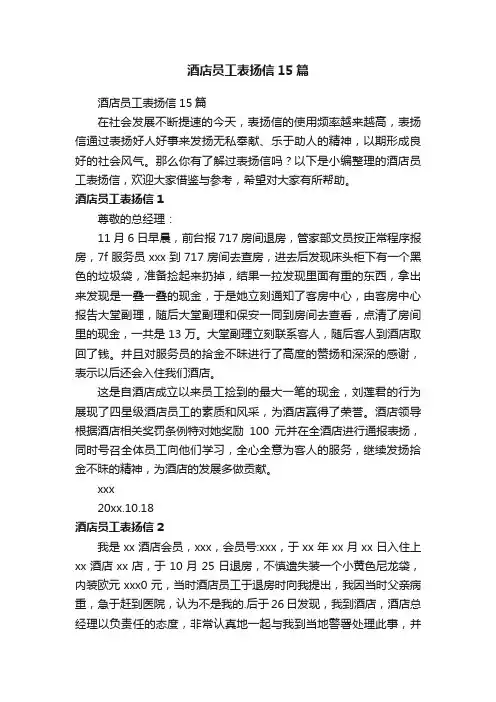 酒店员工表扬信15篇

酒店员工表扬信15篇

在社会发展不断提速的今天，表扬信的使用频率越来越高，表扬信通过表扬好人好事来发扬无私奉献、乐于助人的精神，以期形成良好的社会风气。那么你有了解过表扬信吗？以下是小编整理的酒店员工表扬信，欢迎大家借鉴与参考，希望对大家有所帮助。

酒店员工表扬信1

尊敬的总经理：

11月6日早晨，前台报717房间退房，管家部文员按正常程序报房，7f服务员xxx到717房间去查房，进去后发现床头柜下有一个黑色的垃圾袋，准备捡起来扔掉，结果一拉发现里面有重的东西，拿出来发现是一叠一叠的现金，于是她立刻通知了客房中心，由客房中心报告大堂副理，随后大堂副理和保安一同到房间去查看，点清了房间里的现金，一共是13万。大堂副理立刻联系客人，随后客人到酒店取回了钱。并且对服务员的拾金不昧进行了高度的赞扬和深深的感谢，表示以后还会入住我们酒店。

这是自酒店成立以来员工捡到的最大一笔的现金，刘莲君的行为展现了四星级酒店员工的素质和风采，为酒店赢得了荣誉。酒店领导根据酒店相关奖罚条例特对她奖励 100 元并在全酒店进行通报表扬，同时号召全体员工向他们学习，全心全意为客人的服务，继续发扬拾金不昧的精神，为酒店的发展多做贡献。

xxx

20xx.10.18

酒店员工表扬信2

我是xx酒店会员，xxx，会员号:xxx，于xx年xx月xx日入住上xx酒店xx店，于10月25日退房，不慎遗失装一个小黄色尼龙袋，内装欧元xxx0元，当时酒店员工于退房时向我提出，我因当时父亲病重，急于赶到医院，认为不是我的.后于26日发现，我到酒店，酒店总经理以负责任的态度，非常认真地一起与我到当地警署处理此事，并